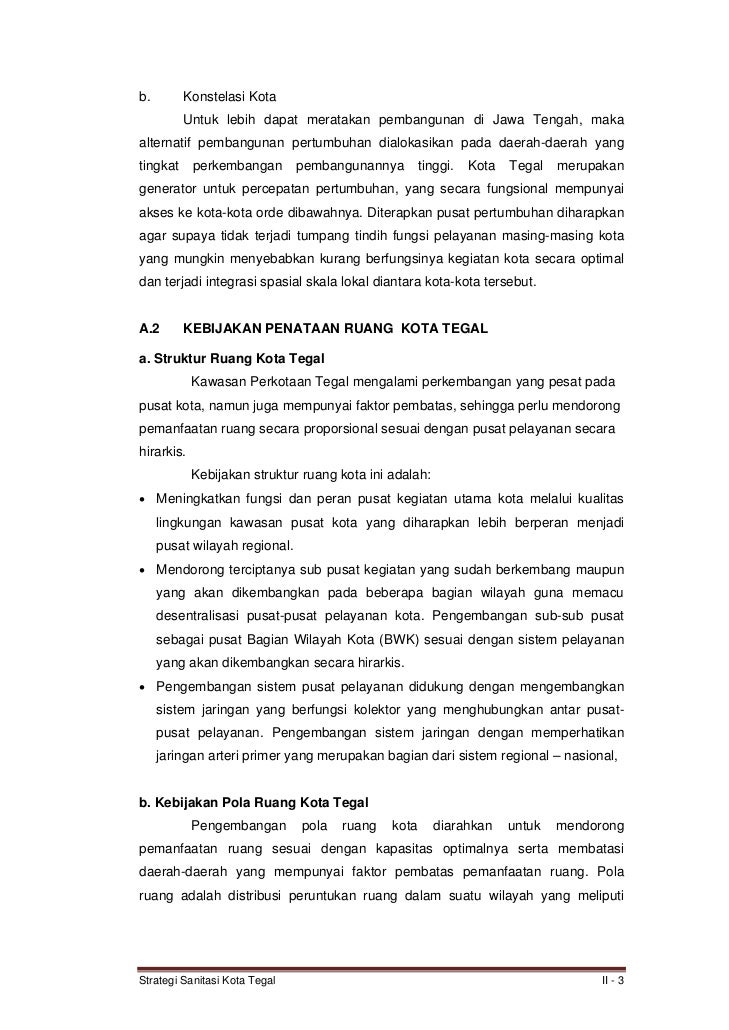 b. Konstelasi Kota

Untuk lebih dapat meratakan pembangunan di Jawa Tengah, maka alternatif pembangunan pertumbuhan dialokasikan pada daerah-daerah yang tingkat perkembangan pembangunannya tinggi. Kota Tegal merupakan generator untuk percepatan pertumbuhan, yang secara fungsional mempunyai akses ke kota-kota orde dibawahnya. Diterapkan pusat pertumbuhan diharapkan agar supaya tidak terjadi tumpang tindih fungsi pelayanan masing-masing kota yang mungkin menyebabkan kurang berfungsinya kegiatan kota secara optimal dan terjadi integrasi spasial skala lokal diantara kota-kota tersebut.

A.2 KEBIJAKAN PENATAAN RUANG KOTA TEGAL

a. Struktur Ruang Kota Tegal

Kawasan Perkotaan Tegal mengalami perkembangan yang pesat pada pusat kota, namun juga mempunyai faktor pembatas, sehingga perlu mendorong pemanfaatan ruang secara proporsional sesuai dengan pusat pelayanan secara hirarkis.

Kebijakan struktur ruang kota ini adalah:

• Meningkatkan fungsi dan peran pusat kegiatan utama kota melalui kualitas lingkungan kawasan pusat kota yang diharapkan lebih berperan menjadi pusat wilayah regional.
• Mendorong terciptanya sub pusat kegiatan yang sudah berkembang maupun yang akan dikembangkan pada beberapa bagian wilayah guna memacu desentralisasi pusat-pusat pelayanan kota. Pengembangan sub-sub pusat sebagai pusat Bagian Wilayah Kota (BWK) sesuai dengan sistem pelayanan yang akan dikembangkan secara hirarkis.
• Pengembangan sistem pusat pelayanan didukung dengan mengembangkan sistem jaringan yang berfungsi kolektor yang menghubungkan antar pusat-pusat pelayanan. Pengembangan sistem jaringan dengan memperhatikan jaringan arteri primer yang merupakan bagian dari sistem regional – nasional,

b. Kebijakan Pola Ruang Kota Tegal

Pengembangan pola ruang kota diarahkan untuk mendorong pemanfaatan ruang sesuai dengan kapasitas optimalnya serta membatasi daerah-daerah yang mempunyai faktor pembatas pemanfaatan ruang. Pola ruang adalah distribusi peruntukan ruang dalam suatu wilayah yang meliputi

Strategi Sanitasi Kota Tegal II - 3